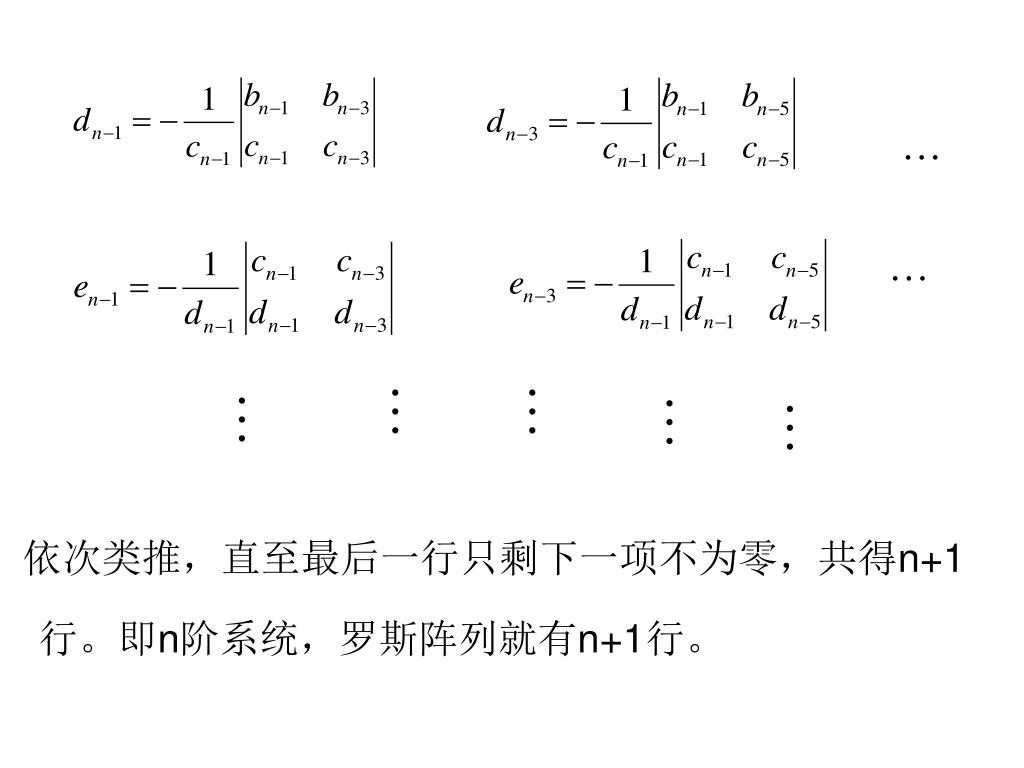 $d_{n-1} = -\frac{1}{c_{n-1}}\begin{vmatrix} b_{n-1} & b_{n-3} \\ c_{n-1} & c_{n-3} \end{vmatrix}$ $d_{n-3} = -\frac{1}{c_{n-1}}\begin{vmatrix} b_{n-1} & b_{n-5} \\ c_{n-1} & c_{n-5} \end{vmatrix}$ $\cdots$

$e_{n-1} = -\frac{1}{d_{n-1}}\begin{vmatrix} c_{n-1} & c_{n-3} \\ d_{n-1} & d_{n-3} \end{vmatrix}$ $e_{n-3} = -\frac{1}{d_{n-1}}\begin{vmatrix} c_{n-1} & c_{n-5} \\ d_{n-1} & d_{n-5} \end{vmatrix}$ $\cdots$

$\vdots$ $\vdots$ $\vdots$ $\vdots$ $\vdots$

依次类推，直至最后一行只剩下一项不为零，共得n+1行。即n阶系统，罗斯阵列就有n+1行。